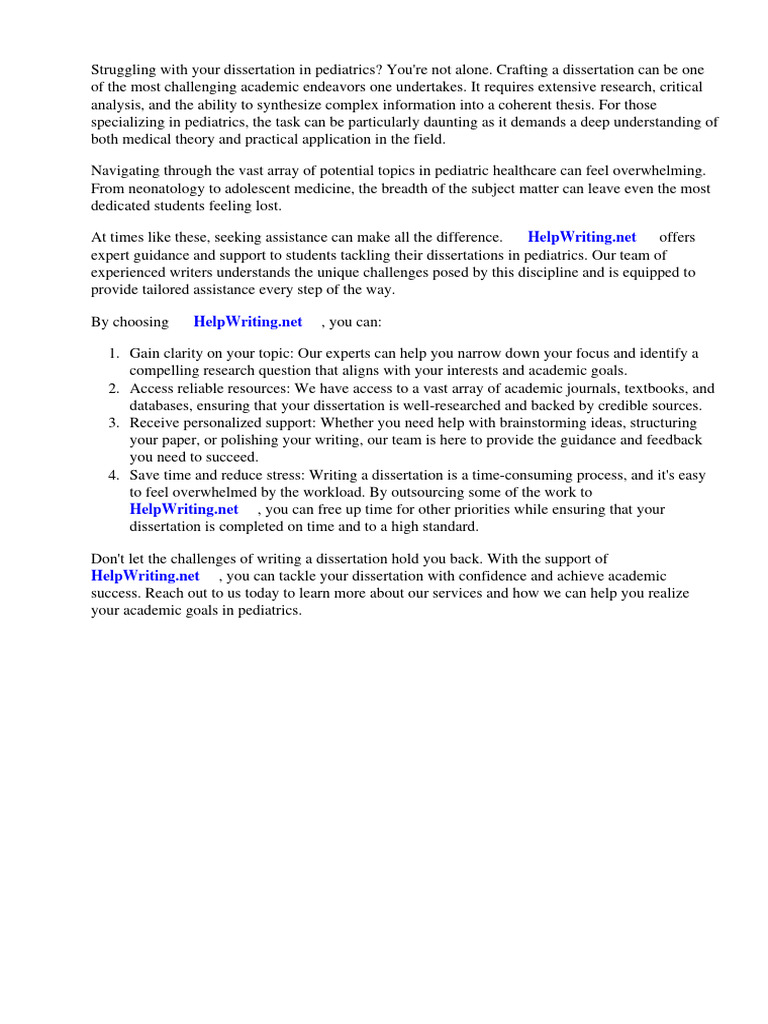 Struggling with your dissertation in pediatrics? You're not alone. Crafting a dissertation can be one of the most challenging academic endeavors one undertakes. It requires extensive research, critical analysis, and the ability to synthesize complex information into a coherent thesis. For those specializing in pediatrics, the task can be particularly daunting as it demands a deep understanding of both medical theory and practical application in the field.

Navigating through the vast array of potential topics in pediatric healthcare can feel overwhelming. From neonatology to adolescent medicine, the breadth of the subject matter can leave even the most dedicated students feeling lost.

At times like these, seeking assistance can make all the difference. HelpWriting.net offers expert guidance and support to students tackling their dissertations in pediatrics. Our team of experienced writers understands the unique challenges posed by this discipline and is equipped to provide tailored assistance every step of the way.

By choosing HelpWriting.net , you can:

1. Gain clarity on your topic: Our experts can help you narrow down your focus and identify a compelling research question that aligns with your interests and academic goals.
2. Access reliable resources: We have access to a vast array of academic journals, textbooks, and databases, ensuring that your dissertation is well-researched and backed by credible sources.
3. Receive personalized support: Whether you need help with brainstorming ideas, structuring your paper, or polishing your writing, our team is here to provide the guidance and feedback you need to succeed.
4. Save time and reduce stress: Writing a dissertation is a time-consuming process, and it's easy to feel overwhelmed by the workload. By outsourcing some of the work to HelpWriting.net , you can free up time for other priorities while ensuring that your dissertation is completed on time and to a high standard.

Don't let the challenges of writing a dissertation hold you back. With the support of HelpWriting.net , you can tackle your dissertation with confidence and achieve academic success. Reach out to us today to learn more about our services and how we can help you realize your academic goals in pediatrics.